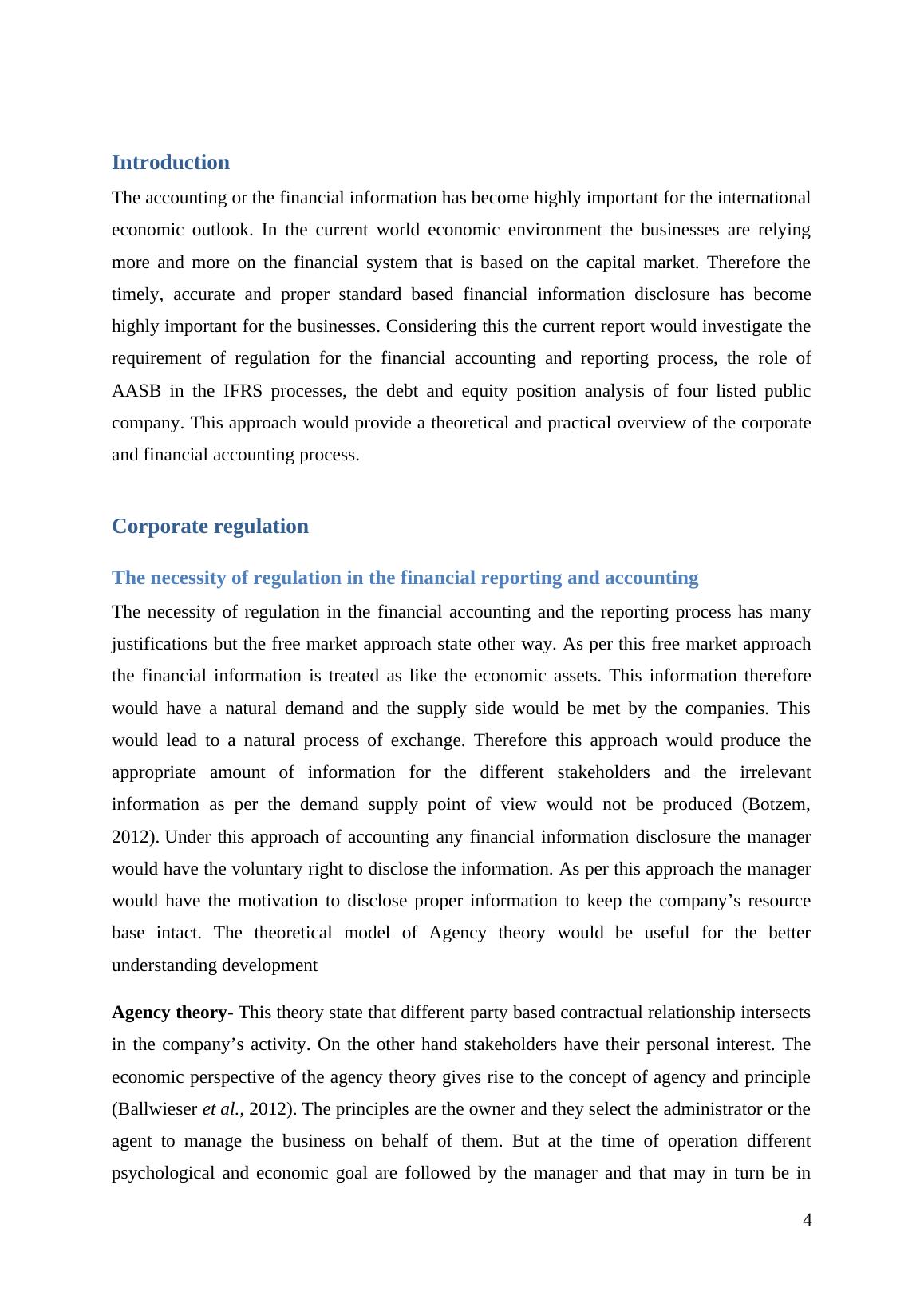 Introduction

The accounting or the financial information has become highly important for the international economic outlook. In the current world economic environment the businesses are relying more and more on the financial system that is based on the capital market. Therefore the timely, accurate and proper standard based financial information disclosure has become highly important for the businesses. Considering this the current report would investigate the requirement of regulation for the financial accounting and reporting process, the role of AASB in the IFRS processes, the debt and equity position analysis of four listed public company. This approach would provide a theoretical and practical overview of the corporate and financial accounting process.

Corporate regulation

The necessity of regulation in the financial reporting and accounting

The necessity of regulation in the financial accounting and the reporting process has many justifications but the free market approach state other way. As per this free market approach the financial information is treated as like the economic assets. This information therefore would have a natural demand and the supply side would be met by the companies. This would lead to a natural process of exchange. Therefore this approach would produce the appropriate amount of information for the different stakeholders and the irrelevant information as per the demand supply point of view would not be produced (Botzem, 2012). Under this approach of accounting any financial information disclosure the manager would have the voluntary right to disclose the information. As per this approach the manager would have the motivation to disclose proper information to keep the company’s resource base intact. The theoretical model of Agency theory would be useful for the better understanding development

Agency theory- This theory state that different party based contractual relationship intersects in the company’s activity. On the other hand stakeholders have their personal interest. The economic perspective of the agency theory gives rise to the concept of agency and principle (Ballwieser et al., 2012). The principles are the owner and they select the administrator or the agent to manage the business on behalf of them. But at the time of operation different psychological and economic goal are followed by the manager and that may in turn be in

4